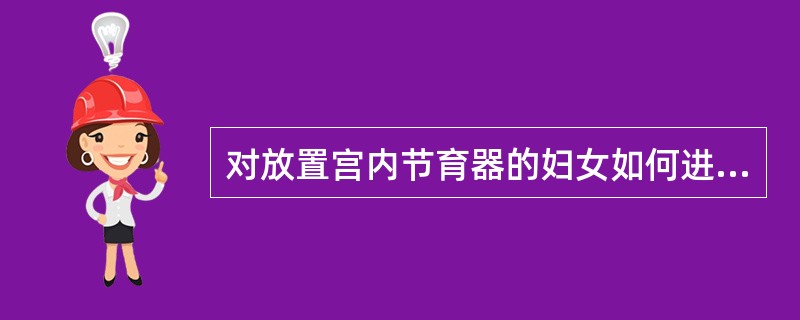 对放置宫内节育器的妇女如何进...